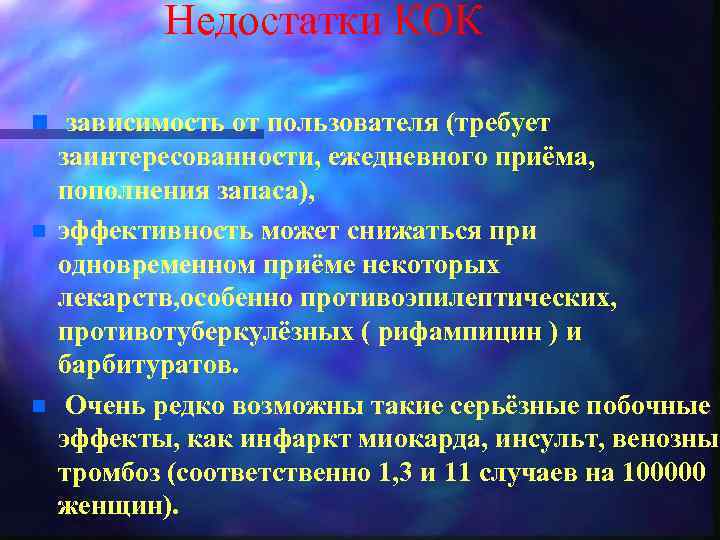 Недостатки КОК

зависимость от пользователя (требует заинтересованности, ежедневного приёма, пополнения запаса),

эффективность может снижаться при одновременном приёме некоторых лекарств,особенно противоэпилептических, противотуберкулёзных ( рифампицин ) и барбитуратов.

Очень редко возможны такие серьёзные побочные эффекты, как инфаркт миокарда, инсульт, венозны тромбоз (соответственно 1,3 и 11 случаев на 100000 женщин).